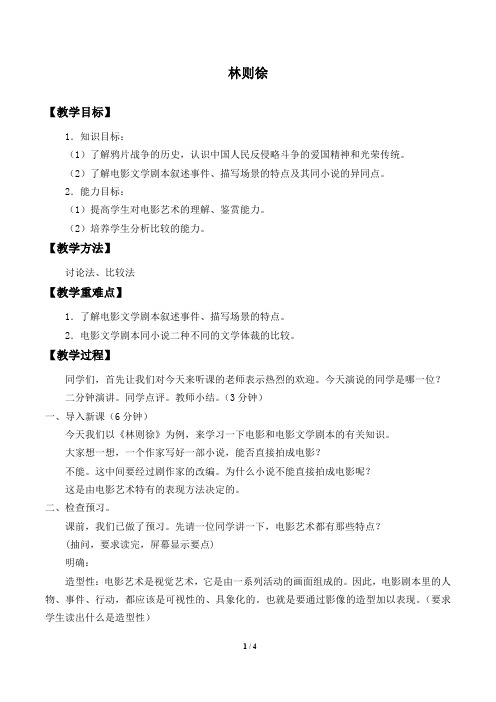 林则徐

【教学目标】

1．知识目标：

（1）了解鸦片战争的历史，认识中国人民反侵略斗争的爱国精神和光荣传统。

（2）了解电影文学剧本叙述事件、描写场景的特点及其同小说的异同点。

2．能力目标：

（1）提高学生对电影艺术的理解、鉴赏能力。

（2）培养学生分析比较的能力。

【教学方法】

讨论法、比较法

【教学重难点】

1．了解电影文学剧本叙述事件、描写场景的特点。

2．电影文学剧本同小说二种不同的文学体裁的比较。

【教学过程】

同学们，首先让我们对今天来听课的老师表示热烈的欢迎。今天演说的同学是哪一位？

二分钟演讲。同学点评。教师小结。（3 分钟）

一、导入新课（6 分钟）

今天我们以《林则徐》为例，来学习一下电影和电影文学剧本的有关知识。

大家想一想，一个作家写好一部小说，能否直接拍成电影？

不能。这中间要经过剧作家的改编。为什么小说不能直接拍成电影呢？

这是由电影艺术特有的表现方法决定的。

二、检查预习。

课前，我们已做了预习。先请一位同学讲一下，电影艺术都有那些特点？

(抽问，要求读完，屏幕显示要点)

明确：

造型性：电影艺术是视觉艺术，它是由一系列活动的画面组成的。因此，电影剧本里的人物、事件、行动，都应该是可视性的、具象化的。也就是要通过影像的造型加以表现。（要求学生读出什么是造型性）

1 / 4